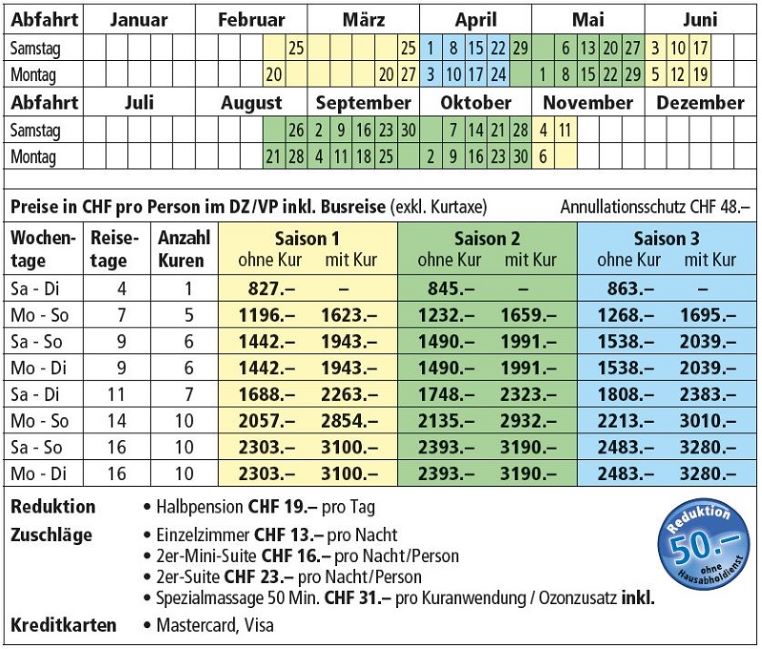 | Abfahrt | Januar | Februar | März | April | Mai | Juni |
|---|---|---|---|---|---|---|
| Samstag | | 25 | 25 | 1 8 15 22 29 | 6 13 20 27 | 3 10 17 |
| Montag | | 20 | 20 27 | 3 10 17 24 | 1 8 15 22 29 | 5 12 19 |

| Abfahrt | Juli | August | September | Oktober | November | Dezember |
|---|---|---|---|---|---|---|
| Samstag | | 26 | 2 9 16 23 30 | 7 14 21 28 | 4 11 | |
| Montag | | 21 28 | 4 11 18 25 | 2 9 16 23 30 | 6 | |

Preise in CHF pro Person im DZ/VP inkl. Busreise (exkl. Kurtaxe) Annullationsschutz CHF 48.–

| Wochentage | Reisetage | Anzahl Kuren | Saison 1 ohne Kur | Saison 1 mit Kur | Saison 2 ohne Kur | Saison 2 mit Kur | Saison 3 ohne Kur | Saison 3 mit Kur |
|---|---|---|---|---|---|---|---|---|
| Sa - Di | 4 | 1 | 827.– | – | 845.– | – | 863.– | – |
| Mo - So | 7 | 5 | 1196.– | 1623.– | 1232.– | 1659.– | 1268.– | 1695.– |
| Sa - So | 9 | 6 | 1442.– | 1943.– | 1490.– | 1991.– | 1538.– | 2039.– |
| Mo - Di | 9 | 6 | 1442.– | 1943.– | 1490.– | 1991.– | 1538.– | 2039.– |
| Sa - Di | 11 | 7 | 1688.– | 2263.– | 1748.– | 2323.– | 1808.– | 2383.– |
| Mo - So | 14 | 10 | 2057.– | 2854.– | 2135.– | 2932.– | 2213.– | 3010.– |
| Sa - So | 16 | 10 | 2303.– | 3100.– | 2393.– | 3190.– | 2483.– | 3280.– |
| Mo - Di | 16 | 10 | 2303.– | 3100.– | 2393.– | 3190.– | 2483.– | 3280.– |

Reduktion • Halbpension CHF 19.– pro Tag

Zuschläge • Einzelzimmer CHF 13.– pro Nacht
• 2er-Mini-Suite CHF 16.– pro Nacht/Person
• 2er-Suite CHF 23.– pro Nacht/Person
• Spezialmassage 50 Min. CHF 31.– pro Kuranwendung / Ozonzusatz inkl.

Kreditkarten • Mastercard, Visa

Reduktion 50.– ohne Hausabholdienst